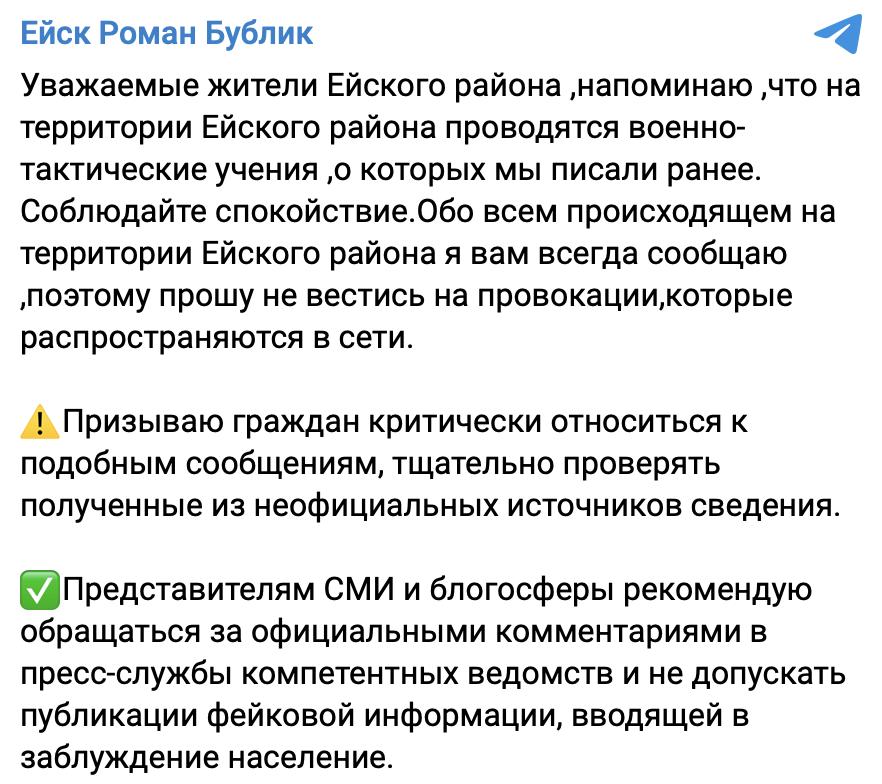 Ейск Роман Бублик

Уважаемые жители Ейского района ,напоминаю ,что на территории Ейского района проводятся военно-тактические учения ,о которых мы писали ранее. Соблюдайте спокойствие.Обо всем происходящем на территории Ейского района я вам всегда сообщаю ,поэтому прошу не вестись на провокации,которые распространяются в сети.

⚠️Призываю граждан критически относиться к подобным сообщениям, тщательно проверять полученные из неофициальных источников сведения.

✅Представителям СМИ и блогосферы рекомендую обращаться за официальными комментариями в пресс-службы компетентных ведомств и не допускать публикации фейковой информации, вводящей в заблуждение население.